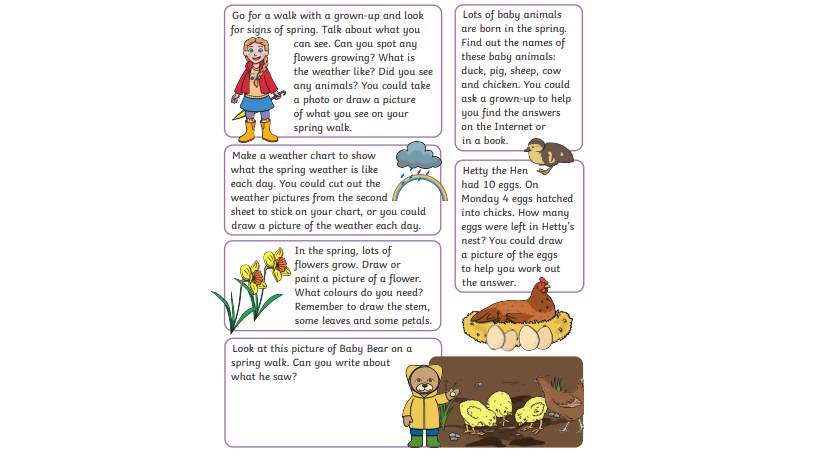 Go for a walk with a grown-up and look for signs of spring. Talk about what you can see. Can you spot any flowers growing? What is the weather like? Did you see any animals? You could take a photo or draw a picture of what you see on your spring walk.

Make a weather chart to show what the spring weather is like each day. You could cut out the weather pictures from the second sheet to stick on your chart, or you could draw a picture of the weather each day.

In the spring, lots of flowers grow. Draw or paint a picture of a flower. What colours do you need? Remember to draw the stem, some leaves and some petals.

Look at this picture of Baby Bear on a spring walk. Can you write about what he saw?

Lots of baby animals are born in the spring. Find out the names of these baby animals: duck, pig, sheep, cow and chicken. You could ask a grown-up to help you find the answers on the Internet or in a book.

Hetty the Hen had 10 eggs. On Monday 4 eggs hatched into chicks. How many eggs were left in Hetty's nest? You could draw a picture of the eggs to help you work out the answer.